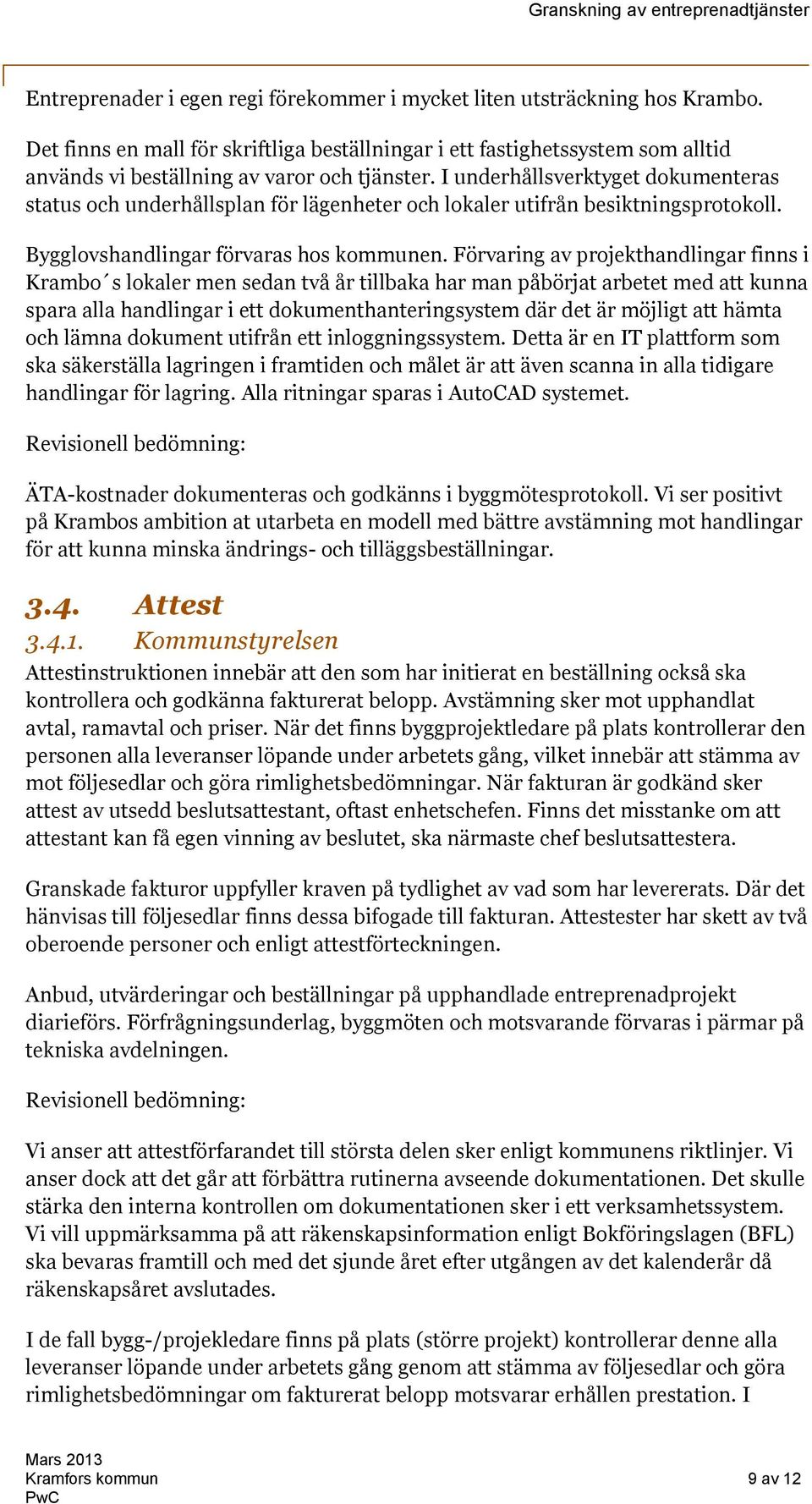 Granskning av entreprenadtjänster

Entreprenader i egen regi förekommer i mycket liten utsträckning hos Krambo.

Det finns en mall för skriftliga beställningar i ett fastighetssystem som alltid används vi beställning av varor och tjänster. I underhållsverktyget dokumenteras status och underhållsplan för lägenheter och lokaler utifrån besiktningsprotokoll.

Bygglovshandlingar förvaras hos kommunen. Förvaring av projekthandlingar finns i Krambo´s lokaler men sedan två år tillbaka har man påbörjat arbetet med att kunna spara alla handlingar i ett dokumenthanteringsystem där det är möjligt att hämta och lämna dokument utifrån ett inloggningssystem. Detta är en IT plattform som ska säkerställa lagringen i framtiden och målet är att även scanna in alla tidigare handlingar för lagring. Alla ritningar sparas i AutoCAD systemet.

Revisionell bedömning:

ÄTA-kostnader dokumenteras och godkänns i byggmötesprotokoll. Vi ser positivt på Krambos ambition at utarbeta en modell med bättre avstämning mot handlingar för att kunna minska ändrings- och tilläggsbeställningar.

3.4. Attest

3.4.1. Kommunstyrelsen

Attestinstruktionen innebär att den som har initierat en beställning också ska kontrollera och godkänna fakturerat belopp. Avstämning sker mot upphandlat avtal, ramavtal och priser. När det finns byggprojektledare på plats kontrollerar den personen alla leveranser löpande under arbetets gång, vilket innebär att stämma av mot följesedlar och göra rimlighetsbedömningar. När fakturan är godkänd sker attest av utsedd beslutsattestant, oftast enhetschefen. Finns det misstanke om att attestant kan få egen vinning av beslutet, ska närmaste chef beslutsattestera.

Granskade fakturor uppfyller kraven på tydlighet av vad som har levererats. Där det hänvisas till följesedlar finns dessa bifogade till fakturan. Attestester har skett av två oberoende personer och enligt attestförteckningen.

Anbud, utvärderingar och beställningar på upphandlade entreprenadprojekt diarieförs. Förfrågningsunderlag, byggmöten och motsvarande förvaras i pärmar på tekniska avdelningen.

Revisionell bedömning:

Vi anser att attestförfarandet till största delen sker enligt kommunens riktlinjer. Vi anser dock att det går att förbättra rutinerna avseende dokumentationen. Det skulle stärka den interna kontrollen om dokumentationen sker i ett verksamhetssystem. Vi vill uppmärksamma på att räkenskapsinformation enligt Bokföringslagen (BFL) ska bevaras framtill och med det sjunde året efter utgången av det kalenderår då räkenskapsåret avslutades.

I de fall bygg-/projekledare finns på plats (större projekt) kontrollerar denne alla leveranser löpande under arbetets gång genom att stämma av följesedlar och göra rimlighetsbedömningar om fakturerat belopp motsvarar erhållen prestation. I

Mars 2013
Kramfors kommun
PwC

9 av 12